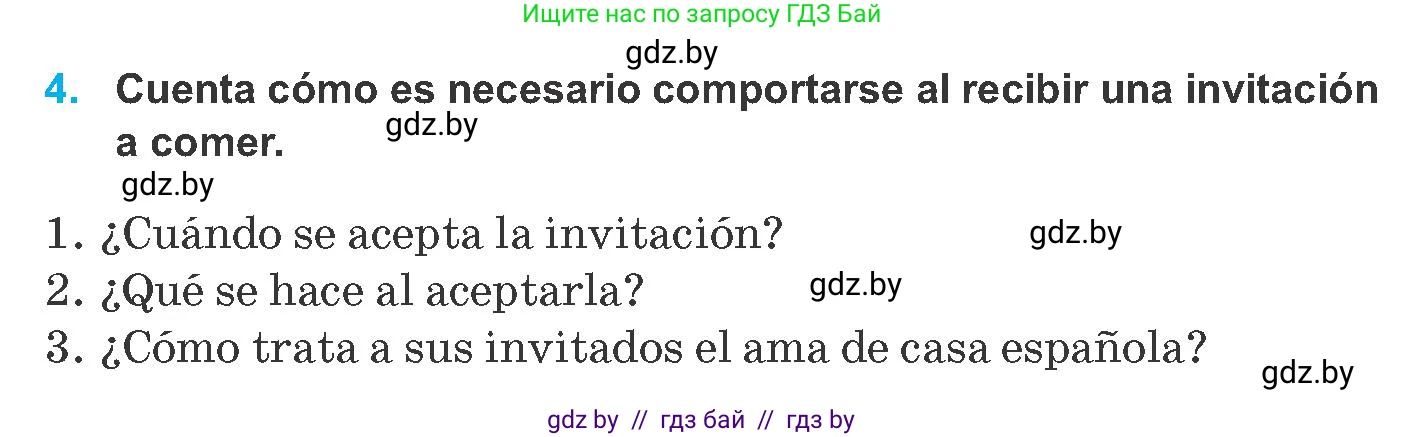 Ищите нас по запросу ГДЗ Бай

gdz.by

4. Cuenta cómo es necesario comportarse al recibir una invitación a comer.

gdz.by

gdz.by

1. ¿Cuándo se acepta la invitación?

gdz.by

2. ¿Qué se hace al aceptarla?

gdz.by

3. ¿Cómo trata a sus invitados el ama de casa española?

gdz.by

gdz by // гдз бай // гдз by